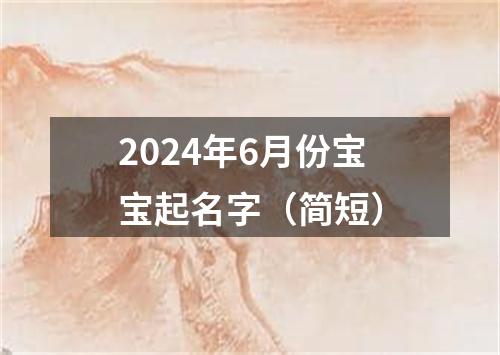 2024年6月份宝宝起名字（简短）